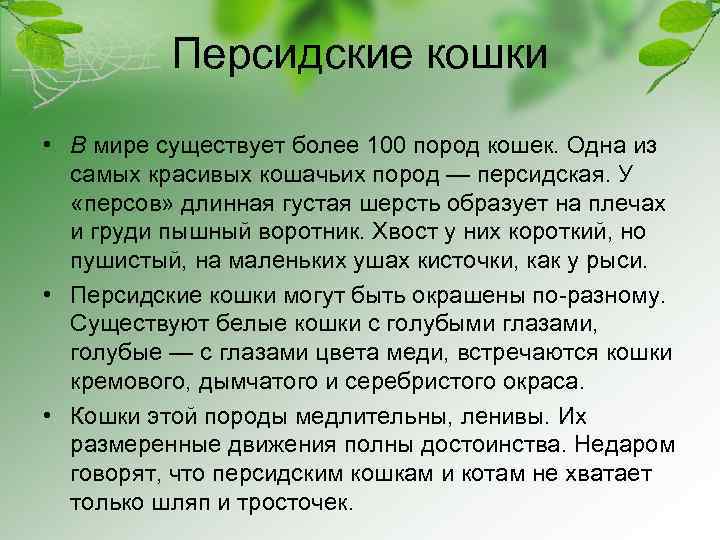 Персидские кошки

• В мире существует более 100 пород кошек. Одна из самых красивых кошачьих пород — персидская. У «персов» длинная густая шерсть образует на плечах и груди пышный воротник. Хвост у них короткий, но пушистый, на маленьких ушах кисточки, как у рыси.

• Персидские кошки могут быть окрашены по-разному. Существуют белые кошки с голубыми глазами, голубые — с глазами цвета меди, встречаются кошки кремового, дымчатого и серебристого окраса.

• Кошки этой породы медлительны, ленивы. Их размеренные движения полны достоинства. Недаром говорят, что персидским кошкам и котам не хватает только шляп и тросточек.